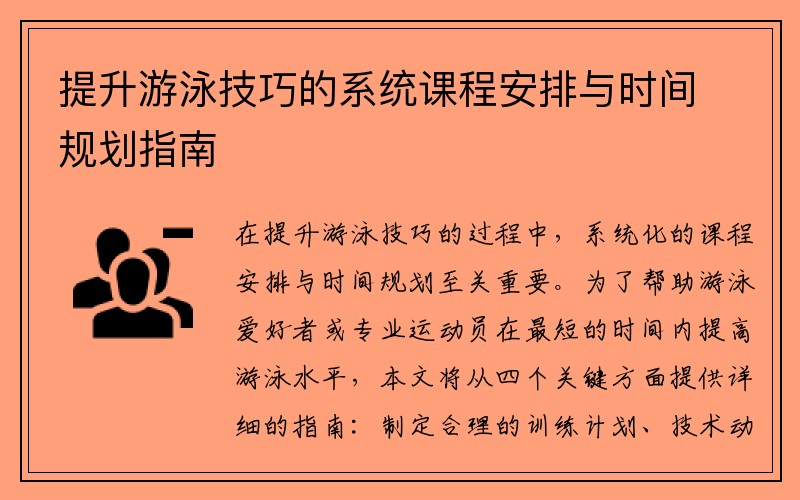 提升游泳技巧的系统课程安排与时间规划指南

在提升游泳技巧的过程中，系统化的课程安排与时间规划至关重要。为了帮助游泳爱好者或专业运动员在最短的时间内提高游泳水平，本文将从四个关键方面提供详细的指南：制定合理的训练计划、技术动